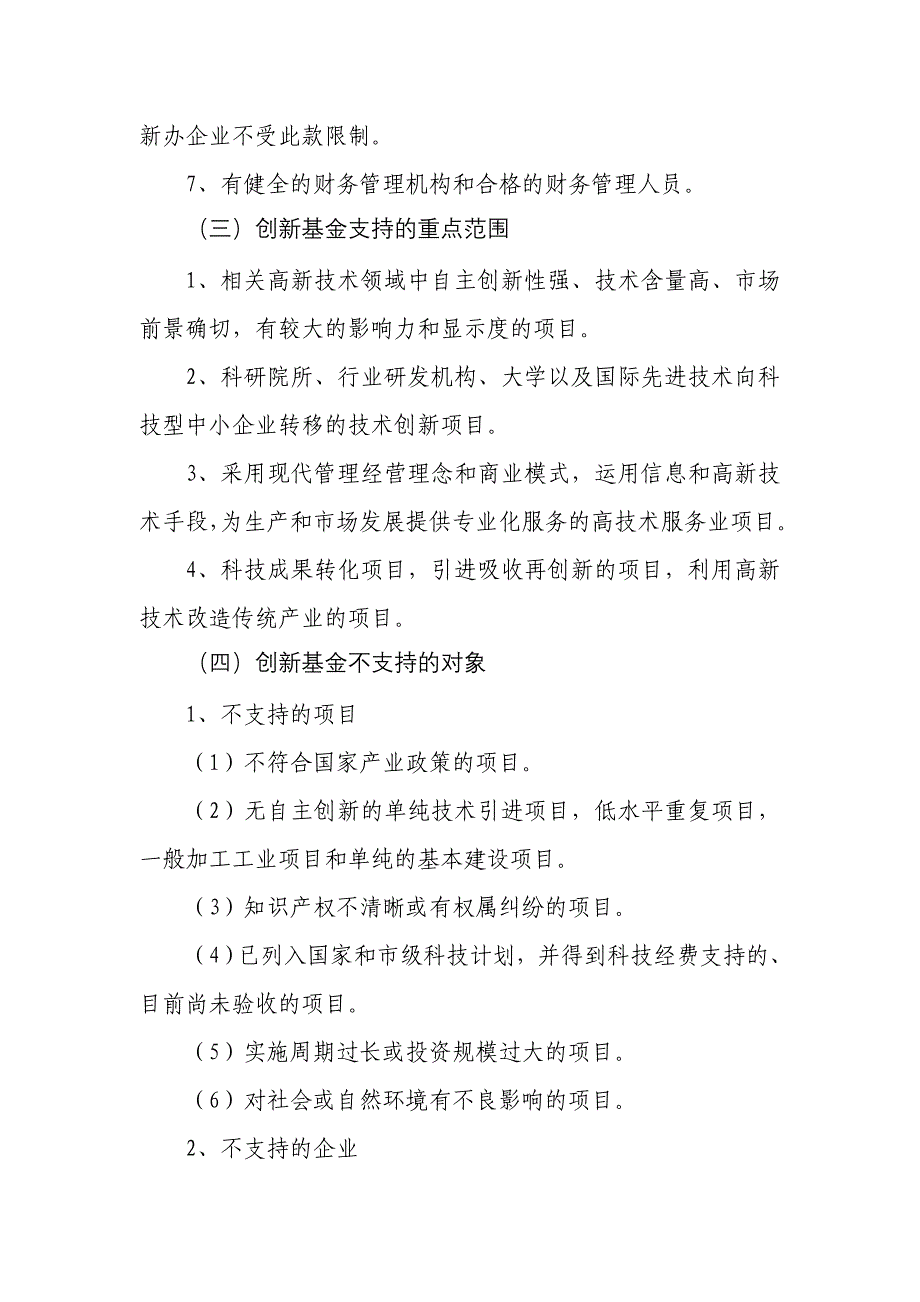 新办企业不受此款限制。

7、有健全的财务管理机构和合格的财务管理人员。

（三）创新基金支持的重点范围

1、相关高新技术领域中自主创新性强、技术含量高、市场前景确切，有较大的影响力和显示度的项目。

2、科研院所、行业研发机构、大学以及国际先进技术向科技型中小企业转移的技术创新项目。

3、采用现代管理经营理念和商业模式，运用信息和高新技术手段，为生产和市场发展提供专业化服务的高技术服务业项目。

4、科技成果转化项目，引进吸收再创新的项目，利用高新技术改造传统产业的项目。

（四）创新基金不支持的对象

1、不支持的项目

（1）不符合国家产业政策的项目。

（2）无自主创新的单纯技术引进项目，低水平重复项目，一般加工工业项目和单纯的基本建设项目。

（3）知识产权不清晰或有权属纠纷的项目。

（4）已列入国家和市级科技计划，并得到科技经费支持的、目前尚未验收的项目。

（5）实施周期过长或投资规模过大的项目。

（6）对社会或自然环境有不良影响的项目。

2、不支持的企业